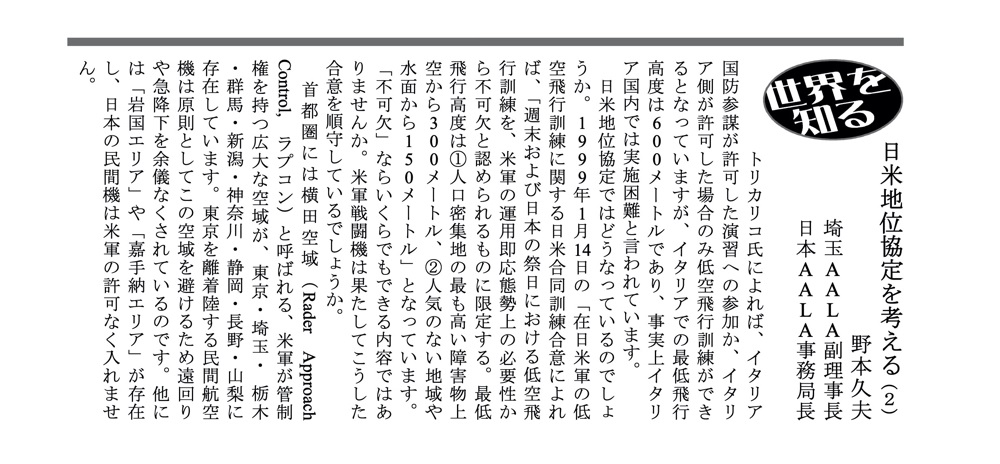 世界を知る

日米地位協定を考える（2）

野本久夫
埼玉AALA副理事長
日本AALA事務局長

トリカリコ氏によれば、イタリア国防参謀が許可した演習への参加か、イタリア側が許可した場合のみ低空飛行訓練ができるとなっていますが、イタリアでの最低飛行高度は600メートルであり、事実上イタリア国内では実施困難と言われています。

日米地位協定ではどうなっているのでしょうか。1999年1月14日の「在日米軍の低空飛行訓練に関する日米合同訓練合意によれば、「週末および日本の祭日における低空飛行訓練を、米軍の運用即応態勢上の必要性から不可欠と認められるものに限定する。最低飛行高度は①人口密集地の最も高い障害物上空から300メートル、②人気のない地域や水面から150メートル」となっています。「不可欠」ならいくらでもできる内容ではありませんか。米軍戦闘機は果たしてこうした合意を順守しているでしょうか。

首都圏には横田空域（Rader Approach Control, ラプコン）と呼ばれる、米軍が管制権を持つ広大な空域が、東京・埼玉・栃木・群馬・新潟・神奈川・静岡・長野・山梨に存在しています。東京を離着陸する民間航空機は原則としてこの空域を避けるため遠回りや急降下を余儀なくされているのです。他には「岩国エリア」や「嘉手納エリア」が存在し、日本の民間機は米軍の許可なく入れません。